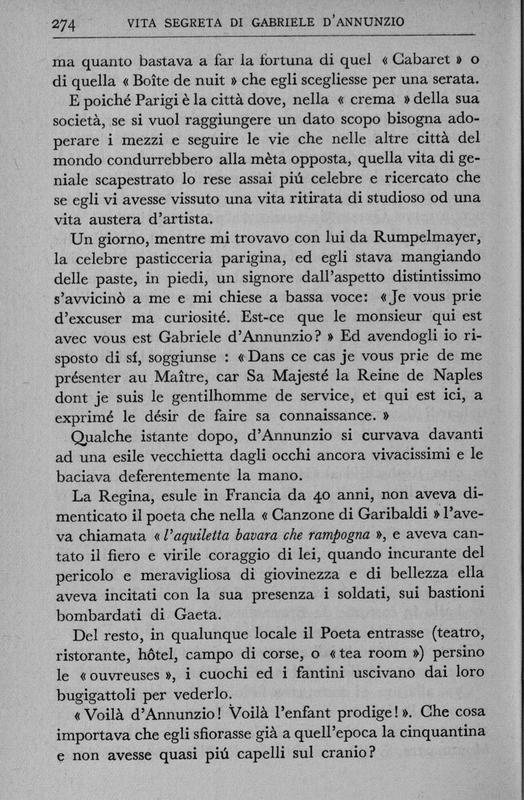 274 VITA SEGRETA DI GABRIELE D'ANNUNZIO

ma quanto bastava a far la fortuna di quel « Cabaret » o di quella « Boîte de nuit » che egli scegliesse per una serata.

E poiché Parigi è la città dove, nella « crema » della sua società, se si vuol raggiungere un dato scopo bisogna adoperare i mezzi e seguire le vie che nelle altre città del mondo condurrebbero alla mèta opposta, quella vita di geniale scapestrato lo rese assai piú celebre e ricercato che se egli vi avesse vissuto una vita ritirata di studioso od una vita austera d'artista.

Un giorno, mentre mi trovavo con lui da Rumpelmayer, la celebre pasticceria parigina, ed egli stava mangiando delle paste, in piedi, un signore dall'aspetto distintissimo s'avvicinò a me e mi chiese a bassa voce: « Je vous prie d'excuser ma curiosité. Est-ce que le monsieur qui est avec vous est Gabriele d'Annunzio? » Ed avendogli io risposto di sí, soggiunse : « Dans ce cas je vous prie de me présenter au Maître, car Sa Majesté la Reine de Naples dont je suis le gentilhomme de service, et qui est ici, a exprimé le désir de faire sa connaissance. »

Qualche istante dopo, d'Annunzio si curvava davanti ad una esile vecchietta dagli occhi ancora vivacissimi e le baciava deferentemente la mano.

La Regina, esule in Francia da 40 anni, non aveva dimenticato il poeta che nella « Canzone di Garibaldi » l'aveva chiamata « l'aquiletta bavara che rampogna », e aveva cantato il fiero e virile coraggio di lei, quando incurante del pericolo e meravigliosa di giovinezza e di bellezza ella aveva incitati con la sua presenza i soldati, sui bastioni bombardati di Gaeta.

Del resto, in qualunque locale il Poeta entrasse (teatro, ristorante, hôtel, campo di corse, o « tea room ») persino le « ouvreuses », i cuochi ed i fantini uscivano dai loro bugigattoli per vederlo.

« Voilà d'Annunzio! Voilà l'enfant prodige! ». Che cosa importava che egli sfiorasse già a quell'epoca la cinquantina e non avesse quasi piú capelli sul cranio?